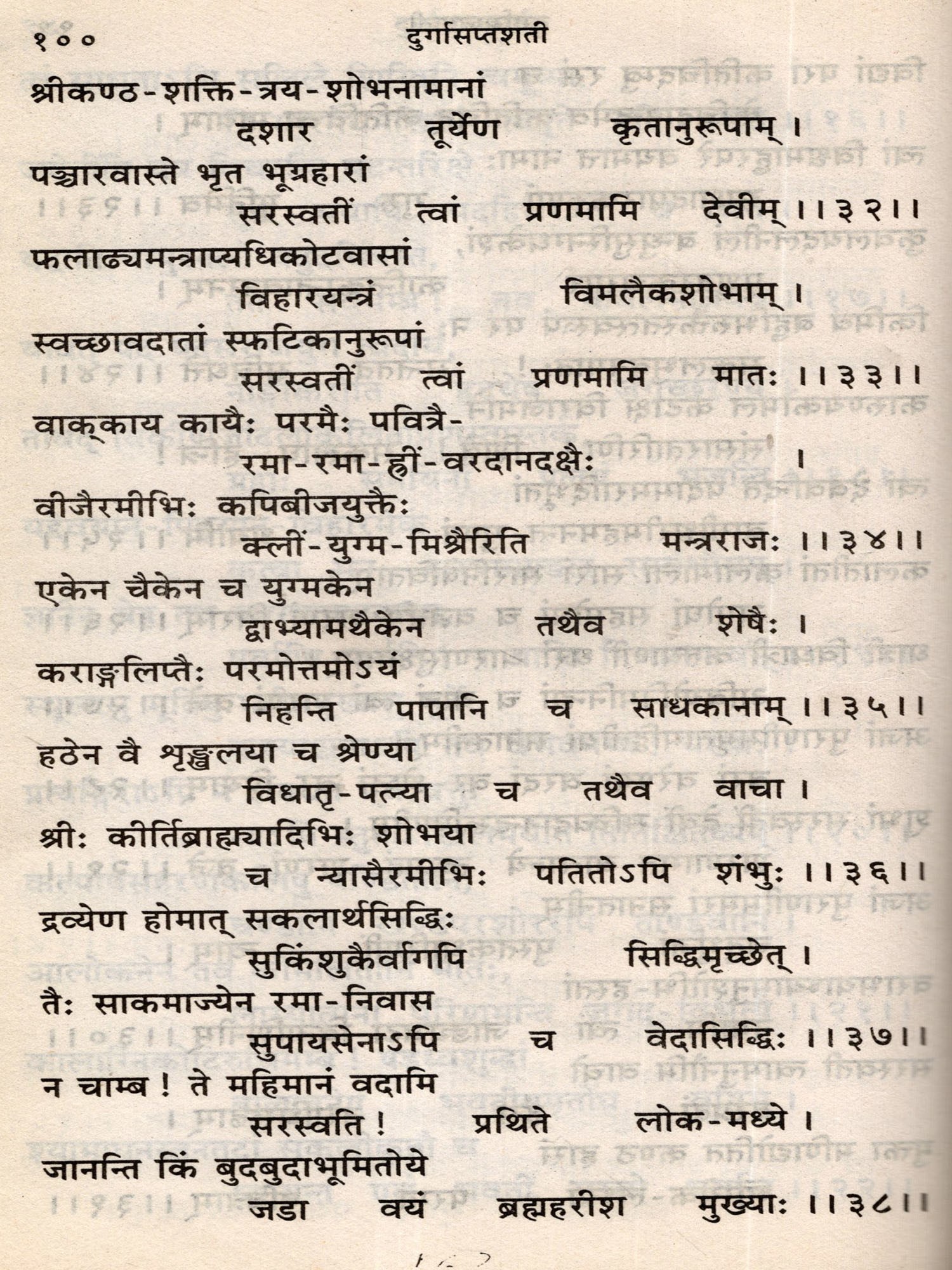 १०० दुर्गासप्तशती

श्रीकण्ठ-शक्ति-त्रय-शोभनामानां
दशार तूर्येण कृतानुरूपाम् ।
पञ्चारवास्ते भृत भूग्रहारां
सरस्वतीं त्वां प्रणमामि देवीम् ।।३२।।

फलाढ्यमन्त्राप्यधिकोटवासां
विहारयन्त्रं विमलैकशोभाम् ।
स्वच्छावदातां स्फटिकानुरूपां
सरस्वतीं त्वां प्रणमामि मातः ।।३३।।

वाक्काय कायैः परमैः पवित्रै-
रमा-रमा-ह्रीं-वरदानदक्षैः ।
वीजैरमीभिः कपिबीजयुक्तैः
क्लीं-युग्म-मिश्रैरिति मन्त्रराजः ।।३४।।

एकेन चैकेन च युग्मकेन
द्वाभ्यामथैकेन तथैव शेषैः ।
कराङ्गलिप्तैः परमोत्तमोऽयं
निहन्ति पापानि च साधकानाम् ।।३५।।

हठेन वै शृङ्खलया च श्रेण्या
विधातृ-पत्न्या च तथैव वाचा ।
श्रीः कीर्तिब्राह्म्यादिभिः शोभया
च न्यासैरमीभिः पतितोऽपि शंभुः ।।३६।।

द्रव्येण होमात् सकलार्थसिद्धिः
सुकिंशुकैर्वागपि सिद्धिमृच्छेत् ।
तैः साकमाज्येन रमा-निवास
सुपायसेनाऽपि च वेदासिद्धिः ।।३७।।

न चाम्ब ! ते महिमानं वदामि
सरस्वति ! प्रथिते लोक-मध्ये ।
जानन्ति किं बुदबुदाभूमितोये
जडा वयं ब्रह्महरीश मुख्याः ।।३८।।